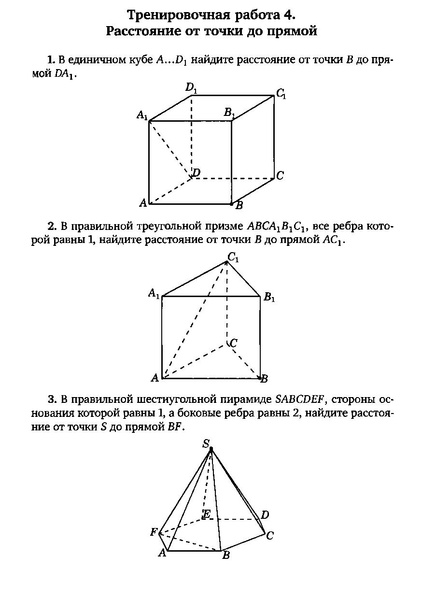 Тренировочная работа 4.
Расстояние от точки до прямой

1. В единичном кубе $A \ldots D_1$ найдите расстояние от точки $B$ до прямой $DA_1$.

$D_1$ $C_1$ $A_1$ $B_1$ $D$ $C$ $A$ $B$

2. В правильной треугольной призме $ABCA_1B_1C_1$, все ребра которой равны 1, найдите расстояние от точки $B$ до прямой $AC_1$.

$C_1$ $A_1$ $B_1$ $C$ $A$ $B$

3. В правильной шестиугольной пирамиде $SABCDEF$, стороны основания которой равны 1, а боковые ребра равны 2, найдите расстояние от точки $S$ до прямой $BF$.

$S$ $E$ $D$ $F$ $C$ $A$ $B$